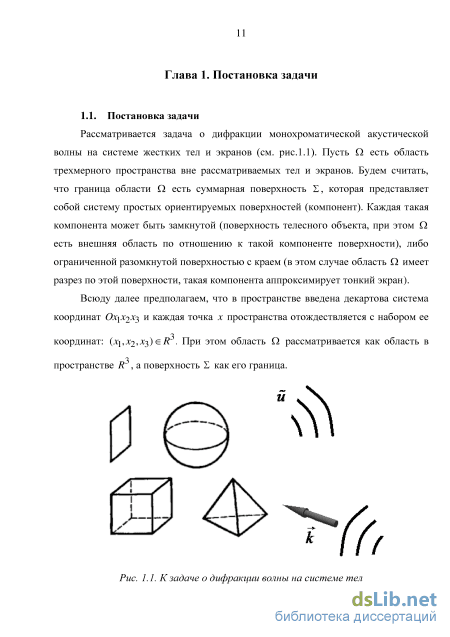 11

Глава 1. Постановка задачи

1.1. Постановка задачи

Рассматривается задача о дифракции монохроматической акустической волны на системе жестких тел и экранов (см. рис.1.1). Пусть $\Omega$ есть область трехмерного пространства вне рассматриваемых тел и экранов. Будем считать, что граница области $\Omega$ есть суммарная поверхность $\Sigma$, которая представляет собой систему простых ориентируемых поверхностей (компонент). Каждая такая компонента может быть замкнутой (поверхность телесного объекта, при этом $\Omega$ есть внешняя область по отношению к такой компоненте поверхности), либо ограниченной разомкнутой поверхностью с краем (в этом случае область $\Omega$ имеет разрез по этой поверхности, такая компонента аппроксимирует тонкий экран).

Всюду далее предполагаем, что в пространстве введена декартова система координат $Ox_1x_2x_3$ и каждая точка $x$ пространства отождествляется с набором ее координат: $(x_1, x_2, x_3) \in R^3$. При этом область $\Omega$ рассматривается как область в пространстве $R^3$, а поверхность $\Sigma$ как его граница.

$\tilde{u}$

$\vec{k}$

Рис. 1.1. К задаче о дифракции волны на системе тел

dsLib.net
библиотека диссертаций